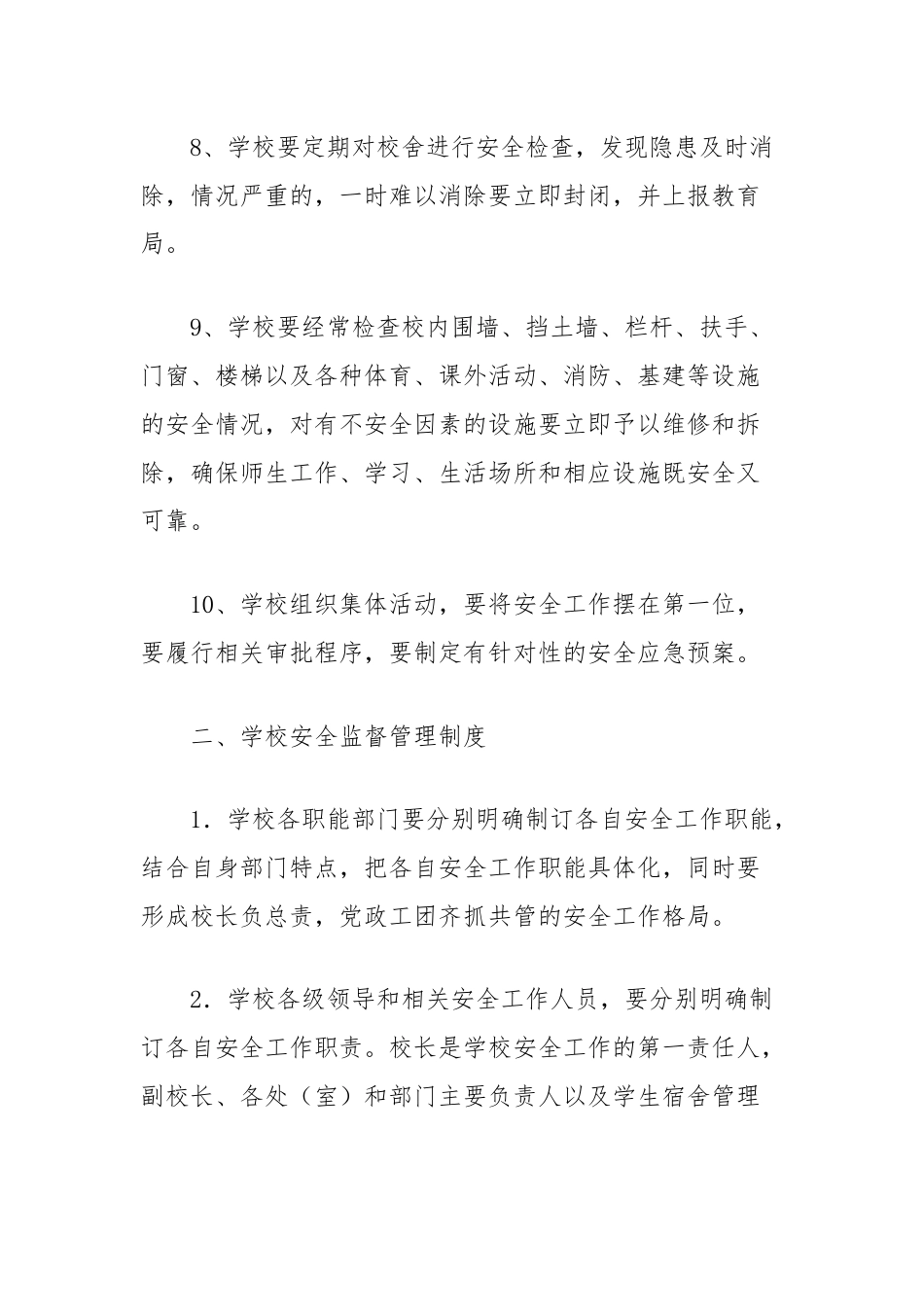 8、学校要定期对校舍进行安全检查，发现隐患及时消除，情况严重的，一时难以消除要立即封闭，并上报教育局。

9、学校要经常检查校内围墙、挡土墙、栏杆、扶手、门窗、楼梯以及各种体育、课外活动、消防、基建等设施的安全情况，对有不安全因素的设施要立即予以维修和拆除，确保师生工作、学习、生活场所和相应设施既安全又可靠。

10、学校组织集体活动，要将安全工作摆在第一位，要履行相关审批程序，要制定有针对性的安全应急预案。

二、学校安全监督管理制度

1．学校各职能部门要分别明确制订各自安全工作职能，结合自身部门特点，把各自安全工作职能具体化，同时要形成校长负总责，党政工团齐抓共管的安全工作格局。

2．学校各级领导和相关安全工作人员，要分别明确制订各自安全工作职责。校长是学校安全工作的第一责任人，副校长、各处（室）和部门主要负责人以及学生宿舍管理